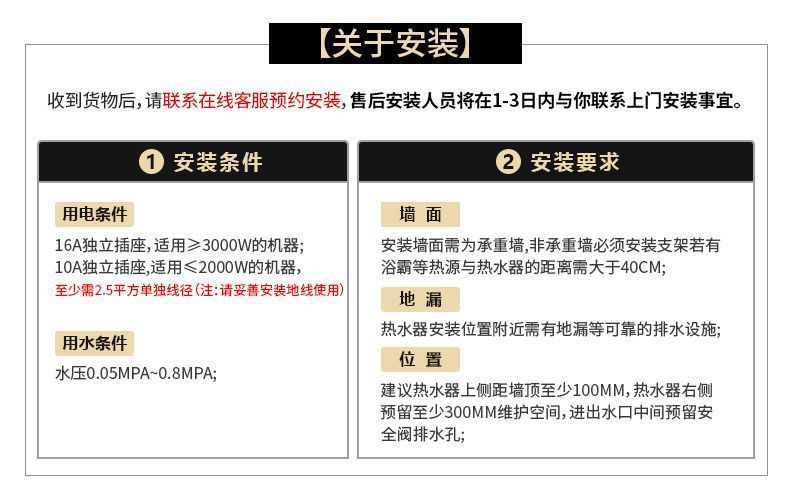 【关于安装】

收到货物后，请联系在线客服预约安装，售后安装人员将在1-3日内与你联系上门安装事宜。

① 安装条件

用电条件

16A独立插座，适用≥3000W的机器；
10A独立插座，适用≤2000W的机器，
至少需2.5平方单独线径（注：请妥善安装地线使用）

用水条件

水压0.05MPA~0.8MPA;

② 安装要求

墙 面

安装墙面需为承重墙，非承重墙必须安装支架若有浴霸等热源与热水器的距离需大于40CM;

地 漏

热水器安装位置附近需有地漏等可靠的排水设施;

位 置

建议热水器上侧距墙顶至少100MM，热水器右侧预留至少300MM维护空间，进出水口中间预留安全阀排水孔;